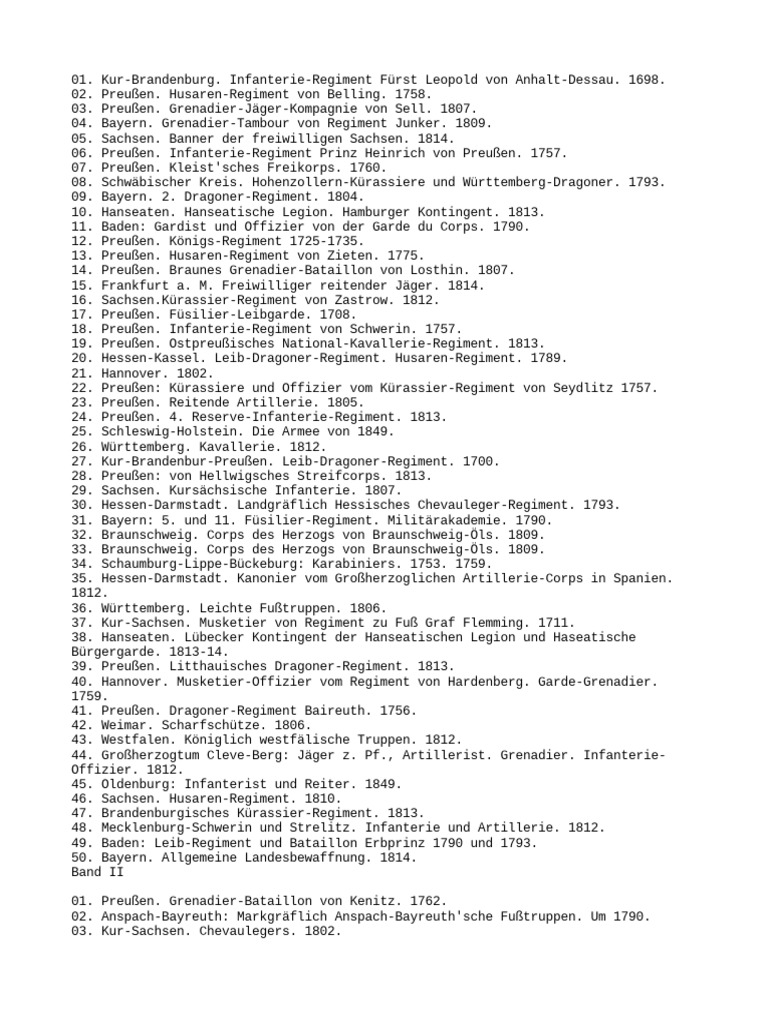 01. Kur-Brandenburg. Infanterie-Regiment Fürst Leopold von Anhalt-Dessau. 1698.
02. Preußen. Husaren-Regiment von Belling. 1758.
03. Preußen. Grenadier-Jäger-Kompagnie von Sell. 1807.
04. Bayern. Grenadier-Tambour von Regiment Junker. 1809.
05. Sachsen. Banner der freiwilligen Sachsen. 1814.
06. Preußen. Infanterie-Regiment Prinz Heinrich von Preußen. 1757.
07. Preußen. Kleist'sches Freikorps. 1760.
08. Schwäbischer Kreis. Hohenzollern-Kürassiere und Württemberg-Dragoner. 1793.
09. Bayern. 2. Dragoner-Regiment. 1804.
10. Hanseaten. Hanseatische Legion. Hamburger Kontingent. 1813.
11. Baden: Gardist und Offizier von der Garde du Corps. 1790.
12. Preußen. Königs-Regiment 1725-1735.
13. Preußen. Husaren-Regiment von Zieten. 1775.
14. Preußen. Braunes Grenadier-Bataillon von Losthin. 1807.
15. Frankfurt a. M. Freiwilliger reitender Jäger. 1814.
16. Sachsen.Kürassier-Regiment von Zastrow. 1812.
17. Preußen. Füsilier-Leibgarde. 1708.
18. Preußen. Infanterie-Regiment von Schwerin. 1757.
19. Preußen. Ostpreußisches National-Kavallerie-Regiment. 1813.
20. Hessen-Kassel. Leib-Dragoner-Regiment. Husaren-Regiment. 1789.
21. Hannover. 1802.
22. Preußen: Kürassiere und Offizier vom Kürassier-Regiment von Seydlitz 1757.
23. Preußen. Reitende Artillerie. 1805.
24. Preußen. 4. Reserve-Infanterie-Regiment. 1813.
25. Schleswig-Holstein. Die Armee von 1849.
26. Württemberg. Kavallerie. 1812.
27. Kur-Brandenbur-Preußen. Leib-Dragoner-Regiment. 1700.
28. Preußen: von Hellwigsches Streifcorps. 1813.
29. Sachsen. Kursächsische Infanterie. 1807.
30. Hessen-Darmstadt. Landgräflich Hessisches Chevauleger-Regiment. 1793.
31. Bayern: 5. und 11. Füsilier-Regiment. Militärakademie. 1790.
32. Braunschweig. Corps des Herzogs von Braunschweig-Öls. 1809.
33. Braunschweig. Corps des Herzogs von Braunschweig-Öls. 1809.
34. Schaumburg-Lippe-Bückeburg: Karabiniers. 1753. 1759.
35. Hessen-Darmstadt. Kanonier vom Großherzoglichen Artillerie-Corps in Spanien. 1812.
36. Württemberg. Leichte Fußtruppen. 1806.
37. Kur-Sachsen. Musketier von Regiment zu Fuß Graf Flemming. 1711.
38. Hanseaten. Lübecker Kontingent der Hanseatischen Legion und Haseatische Bürgergarde. 1813-14.
39. Preußen. Litthauisches Dragoner-Regiment. 1813.
40. Hannover. Musketier-Offizier vom Regiment von Hardenberg. Garde-Grenadier. 1759.
41. Preußen. Dragoner-Regiment Baireuth. 1756.
42. Weimar. Scharfschütze. 1806.
43. Westfalen. Königlich westfälische Truppen. 1812.
44. Großherzogtum Cleve-Berg: Jäger z. Pf., Artillerist. Grenadier. Infanterie-Offizier. 1812.
45. Oldenburg: Infanterist und Reiter. 1849.
46. Sachsen. Husaren-Regiment. 1810.
47. Brandenburgisches Kürassier-Regiment. 1813.
48. Mecklenburg-Schwerin und Strelitz. Infanterie und Artillerie. 1812.
49. Baden: Leib-Regiment und Bataillon Erbprinz 1790 und 1793.
50. Bayern. Allgemeine Landesbewaffnung. 1814.
Band II

01. Preußen. Grenadier-Bataillon von Kenitz. 1762.
02. Anspach-Bayreuth: Markgräflich Anspach-Bayreuth'sche Fußtruppen. Um 1790.
03. Kur-Sachsen. Chevaulegers. 1802.